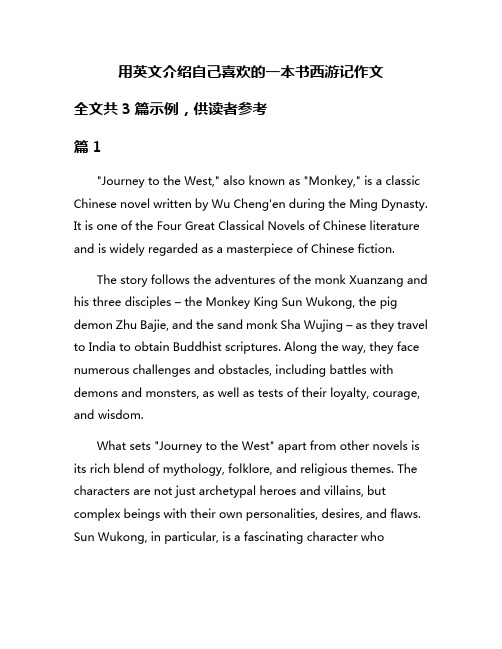 用英文介绍自己喜欢的一本书西游记作文

全文共 3 篇示例，供读者参考

篇 1

"Journey to the West," also known as "Monkey," is a classic Chinese novel written by Wu Cheng'en during the Ming Dynasty. It is one of the Four Great Classical Novels of Chinese literature and is widely regarded as a masterpiece of Chinese fiction.

The story follows the adventures of the monk Xuanzang and his three disciples – the Monkey King Sun Wukong, the pig demon Zhu Bajie, and the sand monk Sha Wujing – as they travel to India to obtain Buddhist scriptures. Along the way, they face numerous challenges and obstacles, including battles with demons and monsters, as well as tests of their loyalty, courage, and wisdom.

What sets "Journey to the West" apart from other novels is its rich blend of mythology, folklore, and religious themes. The characters are not just archetypal heroes and villains, but complex beings with their own personalities, desires, and flaws. Sun Wukong, in particular, is a fascinating character who